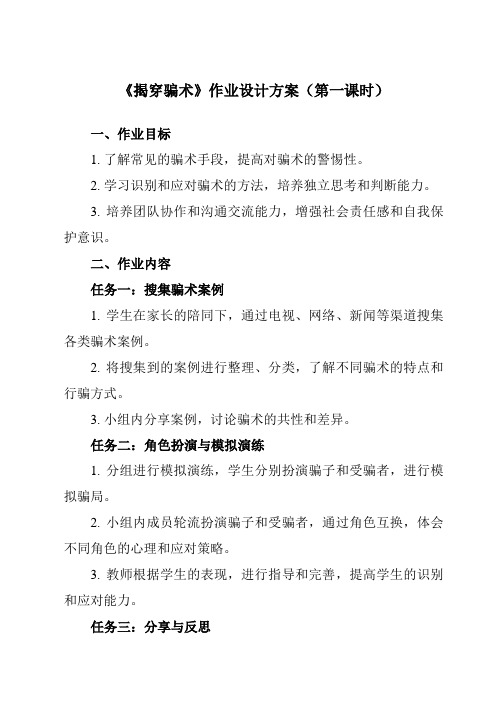 《揭穿骗术》作业设计方案（第一课时）

一、作业目标

1. 了解常见的骗术手段，提高对骗术的警惕性。

2. 学习识别和应对骗术的方法，培养独立思考和判断能力。

3. 培养团队协作和沟通交流能力，增强社会责任感和自我保护意识。

二、作业内容

任务一：搜集骗术案例

1. 学生在家长的陪同下，通过电视、网络、新闻等渠道搜集各类骗术案例。

2. 将搜集到的案例进行整理、分类，了解不同骗术的特点和行骗方式。

3. 小组内分享案例，讨论骗术的共性和差异。

任务二：角色扮演与模拟演练

1. 分组进行模拟演练，学生分别扮演骗子和受骗者，进行模拟骗局。

2. 小组内成员轮流扮演骗子和受骗者，通过角色互换，体会不同角色的心理和应对策略。

3. 教师根据学生的表现，进行指导和完善，提高学生的识别和应对能力。

任务三：分享与反思